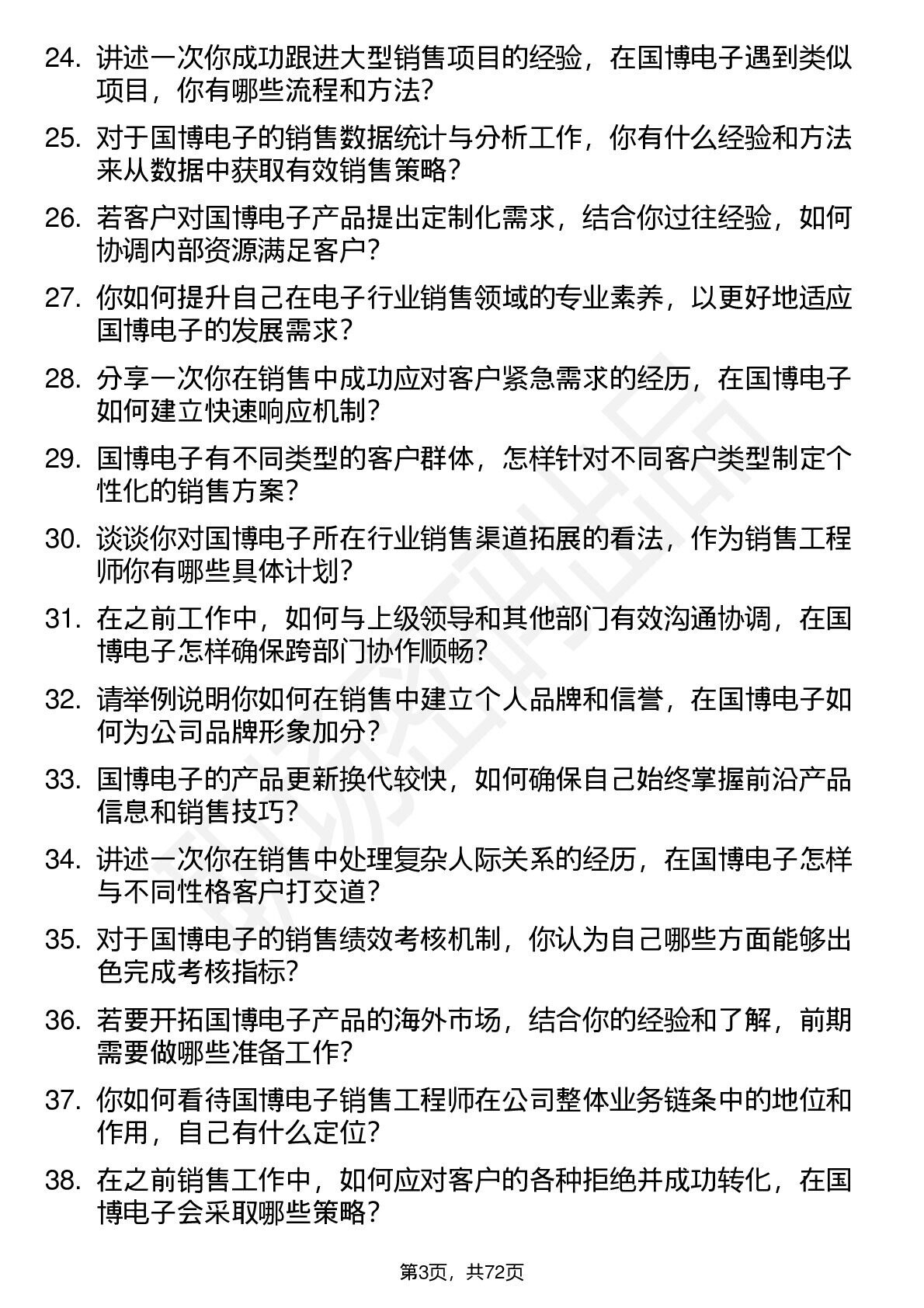 24. 讲述一次你成功跟进大型销售项目的经验，在国博电子遇到类似项目，你有哪些流程和方法？

25. 对于国博电子的销售数据统计与分析工作，你有什么经验和方法来从数据中获取有效销售策略？

26. 若客户对国博电子产品提出定制化需求，结合你过往经验，如何协调内部资源满足客户？

27. 你如何提升自己在电子行业销售领域的专业素养，以更好地适应国博电子的发展需求？

28. 分享一次你在销售中成功应对客户紧急需求的经历，在国博电子如何建立快速响应机制？

29. 国博电子有不同类型的客户群体，怎样针对不同客户类型制定个性化的销售方案？

30. 谈谈你对国博电子所在行业销售渠道拓展的看法，作为销售工程师你有哪些具体计划？

31. 在之前工作中，如何与上级领导和其他部门有效沟通协调，在国博电子怎样确保跨部门协作顺畅？

32. 请举例说明你如何在销售中建立个人品牌和信誉，在国博电子如何为公司品牌形象加分？

33. 国博电子的产品更新换代较快，如何确保自己始终掌握前沿产品信息和销售技巧？

34. 讲述一次你在销售中处理复杂人际关系的经历，在国博电子怎样与不同性格客户打交道？

35. 对于国博电子的销售绩效考核机制，你认为自己哪些方面能够出色完成考核指标？

36. 若要开拓国博电子产品的海外市场，结合你的经验和了解，前期需要做哪些准备工作？

37. 你如何看待国博电子销售工程师在公司整体业务链条中的地位和作用，自己有什么定位？

38. 在之前销售工作中，如何应对客户的各种拒绝并成功转化，在国博电子会采取哪些策略？

第3页，共72页